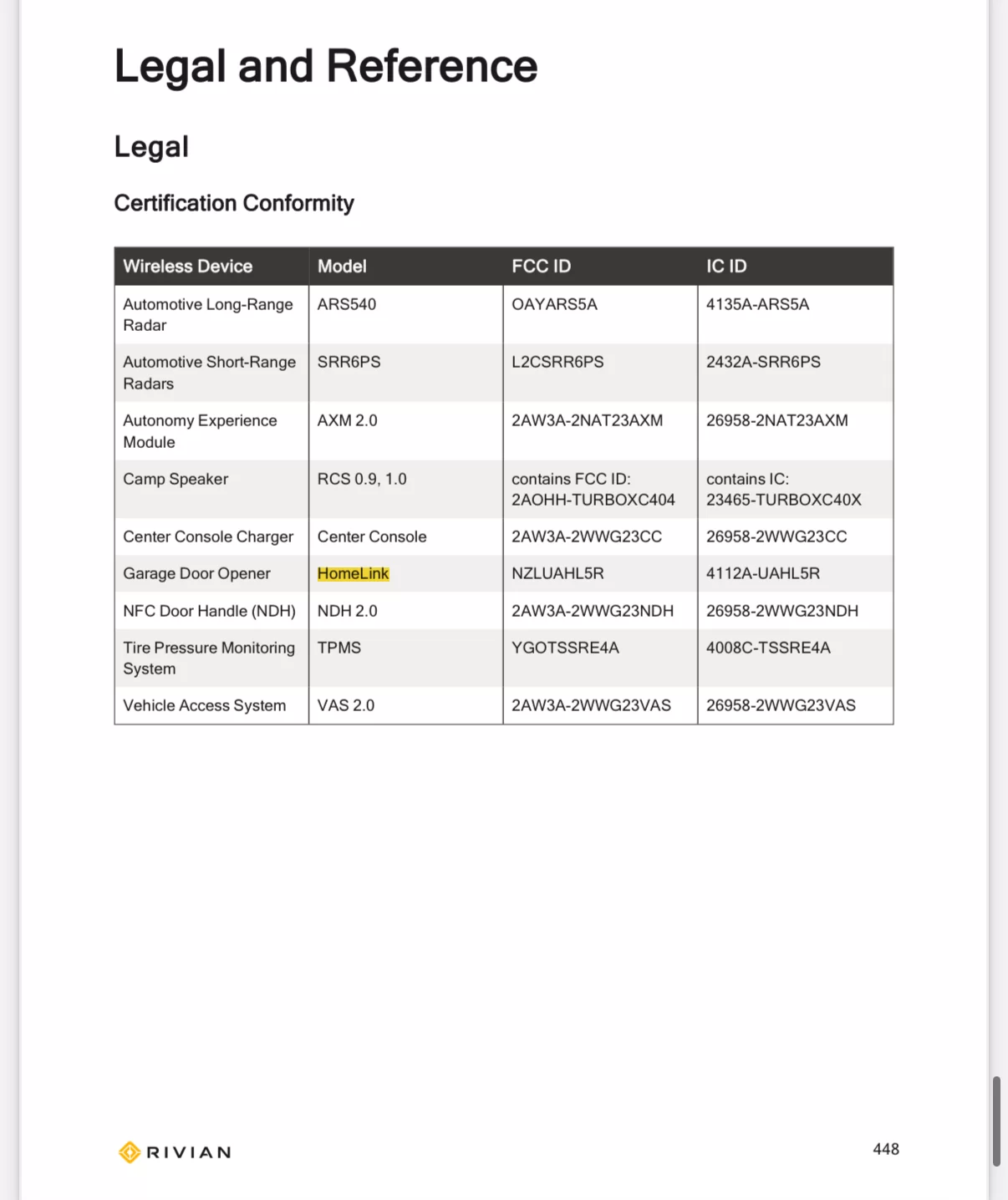 Legal and Reference

Legal

Certification Conformity

| Wireless Device | Model | FCC ID | IC ID |
|---|---|---|---|
| Automotive Long-Range Radar | ARS540 | OAYARS5A | 4135A-ARS5A |
| Automotive Short-Range Radars | SRR6PS | L2CSRR6PS | 2432A-SRR6PS |
| Autonomy Experience Module | AXM 2.0 | 2AW3A-2NAT23AXM | 26958-2NAT23AXM |
| Camp Speaker | RCS 0.9, 1.0 | contains FCC ID: 2AOHH-TURBOXC404 | contains IC: 23465-TURBOXC40X |
| Center Console Charger | Center Console | 2AW3A-2WWG23CC | 26958-2WWG23CC |
| Garage Door Opener | HomeLink | NZLUAHL5R | 4112A-UAHL5R |
| NFC Door Handle (NDH) | NDH 2.0 | 2AW3A-2WWG23NDH | 26958-2WWG23NDH |
| Tire Pressure Monitoring System | TPMS | YGOTSSRE4A | 4008C-TSSRE4A |
| Vehicle Access System | VAS 2.0 | 2AW3A-2WWG23VAS | 26958-2WWG23VAS |

RIVIAN

448